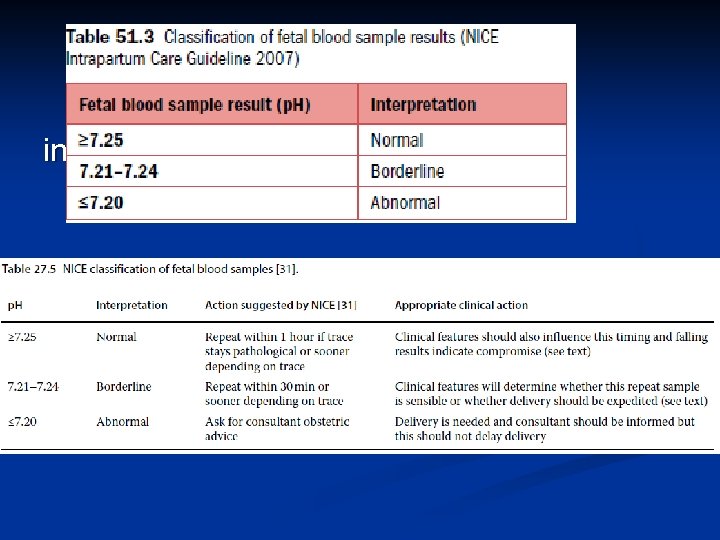 Table 51.3 Classification of fetal blood sample results (NICE Intrapartum Care Guideline 2007)

| Fetal blood sample result (pH) | Interpretation |
|---|---|
| ≥7.25 | Normal |
| 7.21–7.24 | Borderline |
| ≤7.20 | Abnormal |

in

Table 27.5 NICE classification of fetal blood samples [31].

| pH | Interpretation | Action suggested by NICE [31] | Appropriate clinical action |
|---|---|---|---|
| ≥7.25 | Normal | Repeat within 1 hour if trace stays pathological or sooner depending on trace | Clinical features should also influence this timing and falling results indicate compromise (see text) |
| 7.21–7.24 | Borderline | Repeat within 30 min or sooner depending on trace | Clinical features will determine whether this repeat sample is sensible or whether delivery should be expedited (see text) |
| ≤7.20 | Abnormal | Ask for consultant obstetric advice | Delivery is needed and consultant should be informed but this should not delay delivery |